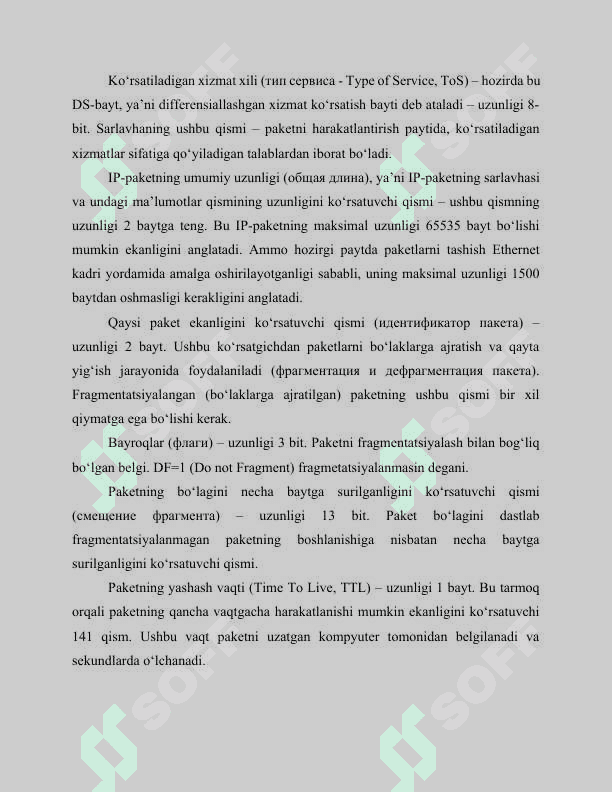 Ko‘rsatiladigan xizmat xili (тип сервиса - Type of Service, ToS) – hozirda bu DS-bayt, ya’ni differensiallashgan xizmat ko‘rsatish bayti deb ataladi – uzunligi 8-bit. Sarlavhaning ushbu qismi – paketni harakatlantirish paytida, ko‘rsatiladigan xizmatlar sifatiga qo‘yiladigan talablardan iborat bo‘ladi.

IP-paketning umumiy uzunligi (общая длина), ya’ni IP-paketning sarlavhasi va undagi ma’lumotlar qismining uzunligini ko‘rsatuvchi qismi – ushbu qismning uzunligi 2 baytga teng. Bu IP-paketning maksimal uzunligi 65535 bayt bo‘lishi mumkin ekanligini anglatadi. Ammo hozirgi paytda paketlarni tashish Ethernet kadri yordamida amalga oshirilayotganligi sababli, uning maksimal uzunligi 1500 baytdan oshmasligi kerakligini anglatadi.

Qaysi paket ekanligini ko‘rsatuvchi qismi (идентификатор пакета) – uzunligi 2 bayt. Ushbu ko‘rsatgichdan paketlarni bo‘laklarga ajratish va qayta yig‘ish jarayonida foydalaniladi (фрагментация и дефрагментация пакета). Fragmentatsiyalangan (bo‘laklarga ajratilgan) paketning ushbu qismi bir xil qiymatga ega bo‘lishi kerak.

Bayroqlar (флаги) – uzunligi 3 bit. Paketni fragmentatsiyalash bilan bog‘liq bo‘lgan belgi. DF=1 (Do not Fragment) fragmetatsiyalanmasin degani.

Paketning bo‘lagini necha baytga surilganligini ko‘rsatuvchi qismi (смещение фрагмента) – uzunligi 13 bit. Paket bo‘lagini dastlab fragmentatsiyalanmagan paketning boshlanishiga nisbatan necha baytga surilganligini ko‘rsatuvchi qismi.

Paketning yashash vaqti (Time To Live, TTL) – uzunligi 1 bayt. Bu tarmoq orqali paketning qancha vaqtgacha harakatlanishi mumkin ekanligini ko‘rsatuvchi 141 qism. Ushbu vaqt paketni uzatgan kompyuter tomonidan belgilanadi va sekundlarda o‘lchanadi.